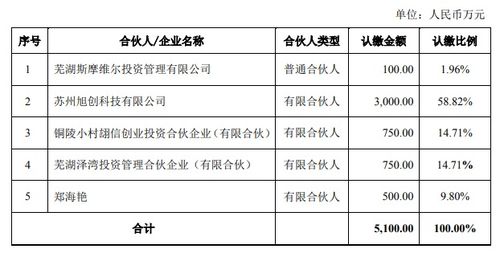 单位：人民币万元

| 序号 | 合伙人/企业名称 | 合伙人类型 | 认缴金额 | 认缴比例 |
|---|---|---|---|---|
| 1 | 芜湖斯摩维尔投资管理有限公司 | 普通合伙人 | 100.00 | 1.96% |
| 2 | 苏州旭创科技有限公司 | 有限合伙人 | 3,000.00 | 58.82% |
| 3 | 铜陵小村翊信创业投资合伙企业（有限合伙） | 有限合伙人 | 750.00 | 14.71% |
| 4 | 芜湖泽湾投资管理合伙企业（有限合伙） | 有限合伙人 | 750.00 | 14.71% |
| 5 | 郑海艳 | 有限合伙人 | 500.00 | 9.80% |
| 合计 | | | 5,100.00 | 100.00% |